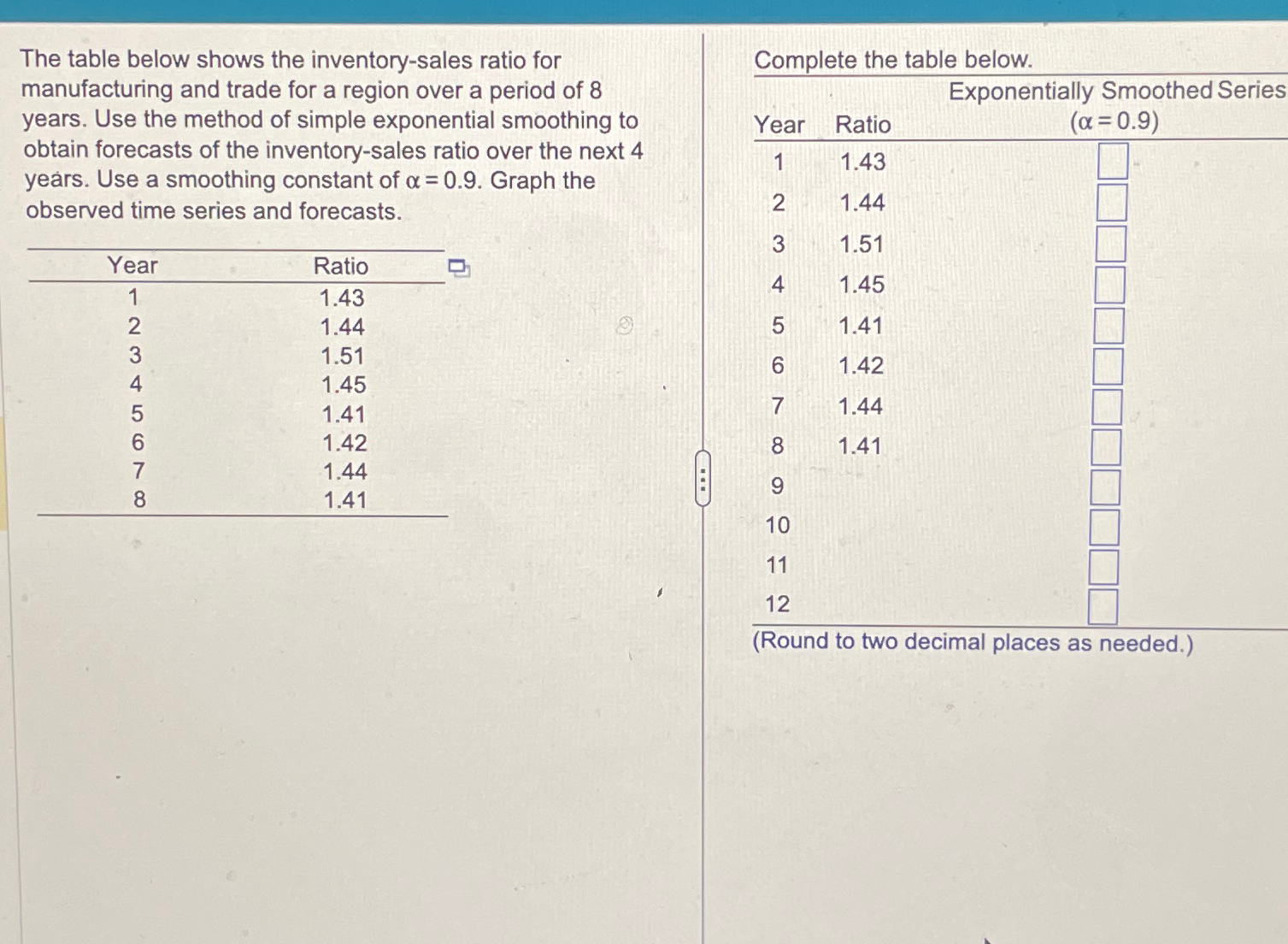 The table below shows the inventory-sales ratio for manufacturing and trade for a region over a period of 8 years. Use the method of simple exponential smoothing to obtain forecasts of the inventory-sales ratio over the next 4 years. Use a smoothing constant of $\alpha = 0.9$. Graph the observed time series and forecasts.

| Year | Ratio |
|---|---|
| 1 | 1.43 |
| 2 | 1.44 |
| 3 | 1.51 |
| 4 | 1.45 |
| 5 | 1.41 |
| 6 | 1.42 |
| 7 | 1.44 |
| 8 | 1.41 |

Complete the table below.

| Year | Ratio | Exponentially Smoothed Series ($\alpha = 0.9$) |
|---|---|---|
| 1 | 1.43 | |
| 2 | 1.44 | |
| 3 | 1.51 | |
| 4 | 1.45 | |
| 5 | 1.41 | |
| 6 | 1.42 | |
| 7 | 1.44 | |
| 8 | 1.41 | |
| 9 | | |
| 10 | | |
| 11 | | |
| 12 | | |

(Round to two decimal places as needed.)